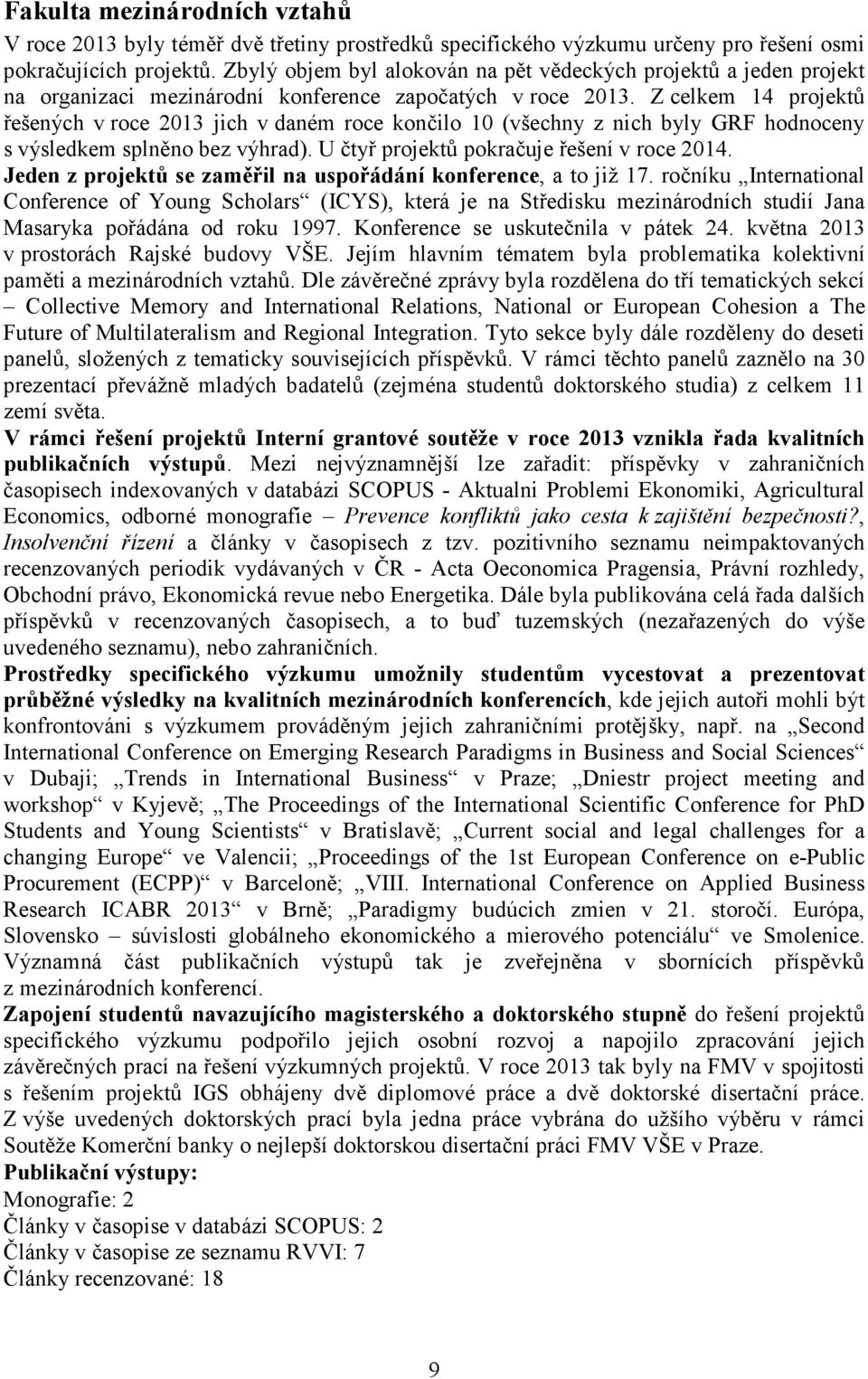 Fakulta mezinárodních vztahů

V roce 2013 byly téměř dvě třetiny prostředků specifického výzkumu určeny pro řešení osmi pokračujících projektů. Zbylý objem byl alokován na pět vědeckých projektů a jeden projekt na organizaci mezinárodní konference započatých v roce 2013. Z celkem 14 projektů řešených v roce 2013 jich v daném roce končilo 10 (všechny z nich byly GRF hodnoceny s výsledkem splněno bez výhrad). U čtyř projektů pokračuje řešení v roce 2014.
Jeden z projektů se zaměřil na uspořádání konference, a to již 17. ročníku „International Conference of Young Scholars“ (ICYS), která je na Středisku mezinárodních studií Jana Masaryka pořádána od roku 1997. Konference se uskutečnila v pátek 24. května 2013 v prostorách Rajské budovy VŠE. Jejím hlavním tématem byla problematika kolektivní paměti a mezinárodních vztahů. Dle závěrečné zprávy byla rozdělena do tří tematických sekcí – Collective Memory and International Relations, National or European Cohesion a The Future of Multilateralism and Regional Integration. Tyto sekce byly dále rozděleny do deseti panelů, složených z tematicky souvisejících příspěvků. V rámci těchto panelů zaznělo na 30 prezentací převážně mladých badatelů (zejména studentů doktorského studia) z celkem 11 zemí světa.
V rámci řešení projektů Interní grantové soutěže v roce 2013 vznikla řada kvalitních publikačních výstupů. Mezi nejvýznamnější lze zařadit: příspěvky v zahraničních časopisech indexovaných v databázi SCOPUS - Aktualni Problemi Ekonomiki, Agricultural Economics, odborné monografie – Prevence konfliktů jako cesta k zajištění bezpečnosti?, Insolvenční řízení a články v časopisech z tzv. pozitivního seznamu neimpaktovaných recenzovaných periodik vydávaných v ČR - Acta Oeconomica Pragensia, Právní rozhledy, Obchodní právo, Ekonomická revue nebo Energetika. Dále byla publikována celá řada dalších příspěvků v recenzovaných časopisech, a to buď tuzemských (nezařazených do výše uvedeného seznamu), nebo zahraničních.
Prostředky specifického výzkumu umožnily studentům vycestovat a prezentovat průběžné výsledky na kvalitních mezinárodních konferencích, kde jejich autoři mohli být konfrontováni s výzkumem prováděným jejich zahraničními protějšky, např. na „Second International Conference on Emerging Research Paradigms in Business and Social Sciences“ v Dubaji; „Trends in International Business“ v Praze; „Dniestr project meeting and workshop“ v Kyjevě; „The Proceedings of the International Scientific Conference for PhD Students and Young Scientists“ v Bratislavě; „Current social and legal challenges for a changing Europe“ ve Valencii; „Proceedings of the 1st European Conference on e-Public Procurement (ECPP)“ v Barceloně; „VIII. International Conference on Applied Business Research ICABR 2013“ v Brně; „Paradigmy budúcich zmien v 21. storočí. Európa, Slovensko – súvislosti globálneho ekonomického a mierového potenciálu“ ve Smolenice. Významná část publikačních výstupů tak je zveřejněna v sbornících příspěvků z mezinárodních konferencí.
Zapojení studentů navazujícího magisterského a doktorského stupně do řešení projektů specifického výzkumu podpořilo jejich osobní rozvoj a napojilo zpracování jejich závěrečných prací na řešení výzkumných projektů. V roce 2013 tak byly na FMV v spojitosti s řešením projektů IGS obhájeny dvě diplomové práce a dvě doktorské disertační práce. Z výše uvedených doktorských prací byla jedna práce vybrána do užšího výběru v rámci Soutěže Komerční banky o nejlepší doktorskou disertační práci FMV VŠE v Praze.
Publikační výstupy:
Monografie: 2
Články v časopise v databázi SCOPUS: 2
Články v časopise ze seznamu RVVI: 7
Články recenzované: 18

9